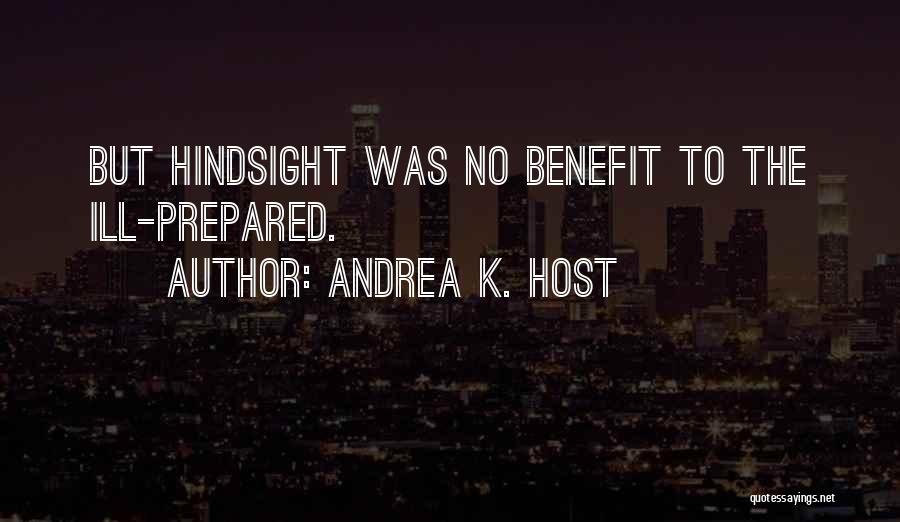 BUT HINDSIGHT WAS NO BENEFIT TO THE ILL-PREPARED.

AUTHOR: ANDREA K. HOST

quotessayings.net